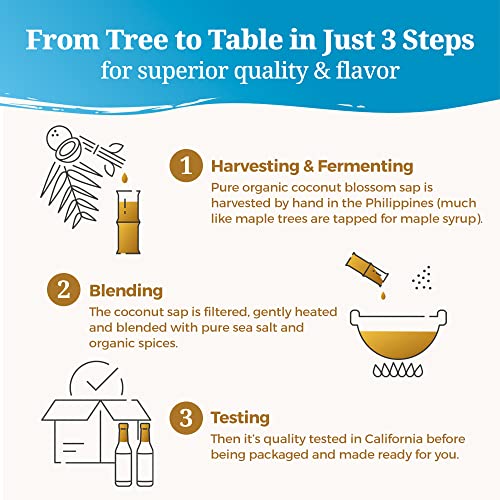 From Tree to Table in Just 3 Steps
for superior quality & flavor

1 Harvesting & Fermenting
Pure organic coconut blossom sap is harvested by hand in the Philippines (much like maple trees are tapped for maple syrup).

2 Blending
The coconut sap is filtered, gently heated and blended with pure sea salt and organic spices.

3 Testing
Then it's quality tested in California before being packaged and made ready for you.